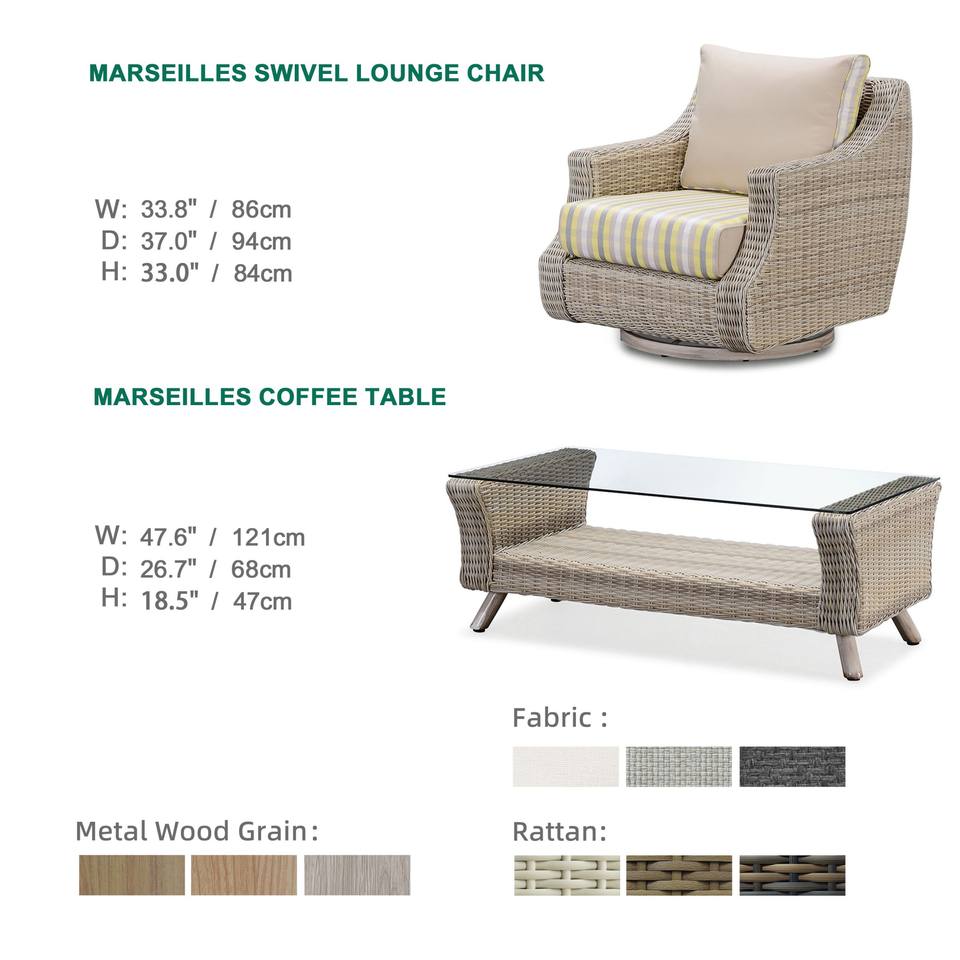 MARSEILLES SWIVEL LOUNGE CHAIR

W: 33.8" / 86cm
D: 37.0" / 94cm
H: 33.0" / 84cm

MARSEILLES COFFEE TABLE

W: 47.6" / 121cm
D: 26.7" / 68cm
H: 18.5" / 47cm

Fabric :

Metal Wood Grain:

Rattan: